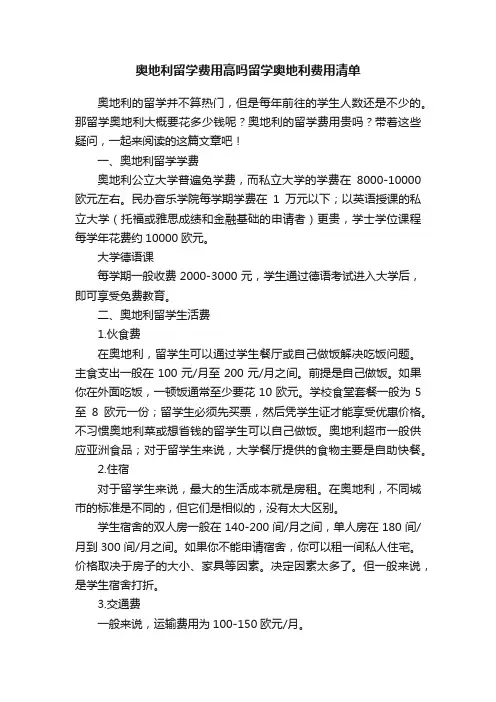 奥地利留学费用高吗留学奥地利费用清单

奥地利的留学并不算热门，但是每年前往的学生人数还是不少的。那留学奥地利大概要花多少钱呢？奥地利的留学费用贵吗？带着这些疑问，一起来阅读的这篇文章吧！

一、奥地利留学学费

奥地利公立大学普遍免学费，而私立大学的学费在 8000-10000 欧元左右。民办音乐学院每学期学费在 1 万元以下；以英语授课的私立大学（托福或雅思成绩和金融基础的申请者）更贵，学士学位课程每学年花费约 10000 欧元。

大学德语课

每学期一般收费 2000-3000 元，学生通过德语考试进入大学后，即可享受免费教育。

二、奥地利留学生活费

1.伙食费

在奥地利，留学生可以通过学生餐厅或自己做饭解决吃饭问题。主食支出一般在 100 元/月至 200 元/月之间。前提是自己做饭。如果你在外面吃饭，一顿饭通常至少要花 10 欧元。学校食堂套餐一般为 5 至 8 欧元一份；留学生必须先买票，然后凭学生证才能享受优惠价格。不习惯奥地利菜或想省钱的留学生可以自己做饭。奥地利超市一般供应亚洲食品；对于留学生来说，大学餐厅提供的食物主要是自助快餐。

2.住宿

对于留学生来说，最大的生活成本就是房租。在奥地利，不同城市的标准是不同的，但它们是相似的，没有太大区别。

学生宿舍的双人房一般在 140-200 间/月之间，单人房在 180 间/月到 300 间/月之间。如果你不能申请宿舍，你可以租一间私人住宅。价格取决于房子的大小、家具等因素。决定因素太多了。但一般来说，是学生宿舍打折。

3.交通费

一般来说，运输费用为 100-150 欧元/月。